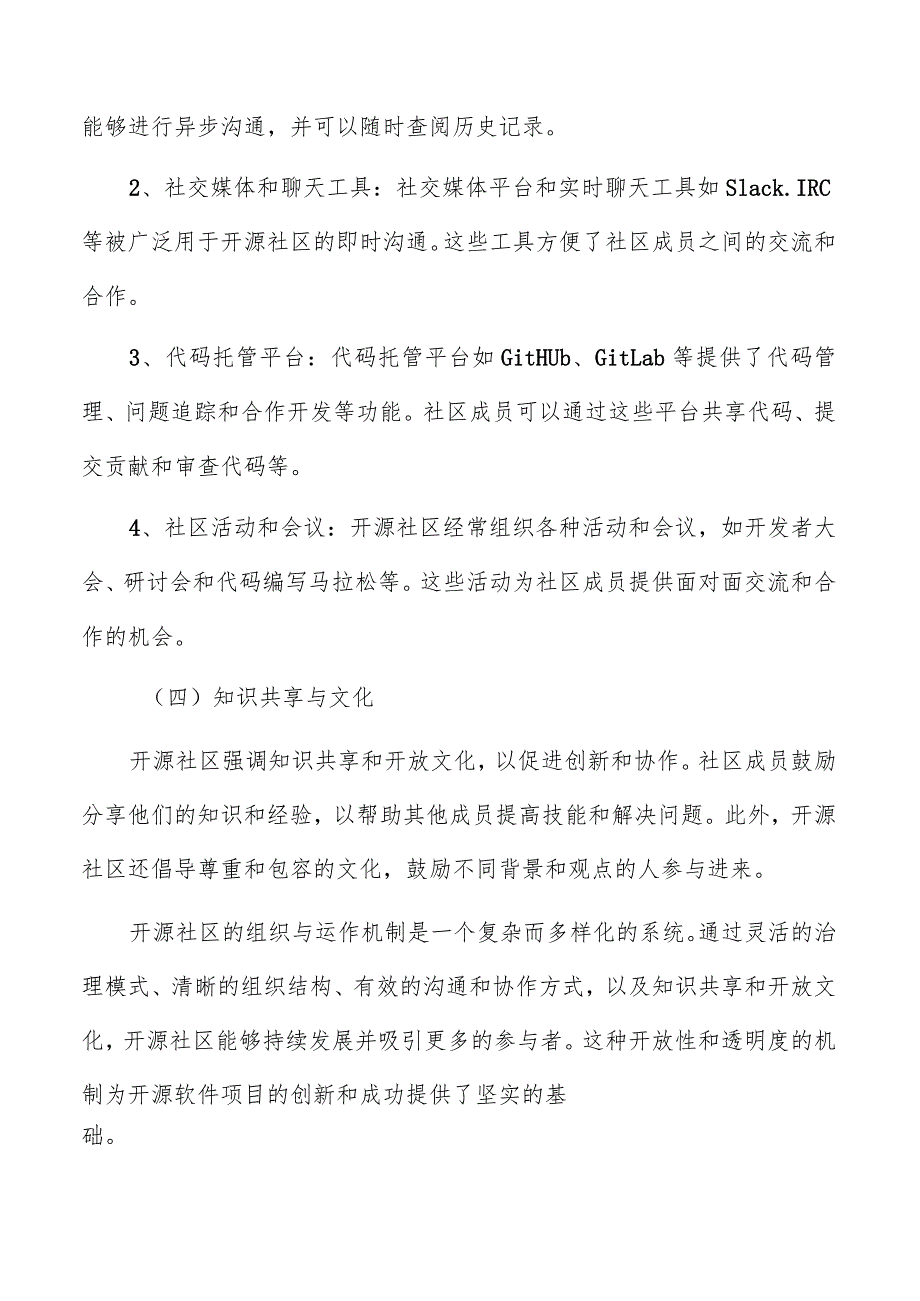 能够进行异步沟通，并可以随时查阅历史记录。

2、社交媒体和聊天工具：社交媒体平台和实时聊天工具如Slack.IRC等被广泛用于开源社区的即时沟通。这些工具方便了社区成员之间的交流和合作。

3、代码托管平台：代码托管平台如GitHUb、GitLab等提供了代码管理、问题追踪和合作开发等功能。社区成员可以通过这些平台共享代码、提交贡献和审查代码等。

4、社区活动和会议：开源社区经常组织各种活动和会议，如开发者大会、研讨会和代码编写马拉松等。这些活动为社区成员提供面对面交流和合作的机会。

（四）知识共享与文化

开源社区强调知识共享和开放文化，以促进创新和协作。社区成员鼓励分享他们的知识和经验，以帮助其他成员提高技能和解决问题。此外，开源社区还倡导尊重和包容的文化，鼓励不同背景和观点的人参与进来。

开源社区的组织与运作机制是一个复杂而多样化的系统。通过灵活的治理模式、清晰的组织结构、有效的沟通和协作方式，以及知识共享和开放文化，开源社区能够持续发展并吸引更多的参与者。这种开放性和透明度的机制为开源软件项目的创新和成功提供了坚实的基础。